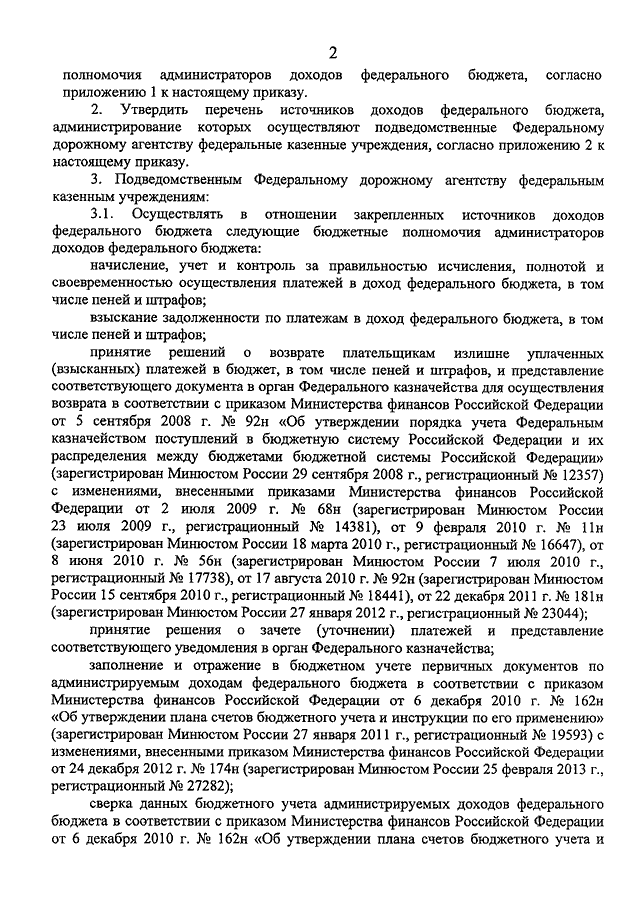 2

полномочия администраторов доходов федерального бюджета, согласно приложению 1 к настоящему приказу.

2. Утвердить перечень источников доходов федерального бюджета, администрирование которых осуществляют подведомственные Федеральному дорожному агентству федеральные казенные учреждения, согласно приложению 2 к настоящему приказу.

3. Подведомственным Федеральному дорожному агентству федеральным казенным учреждениям:

3.1. Осуществлять в отношении закрепленных источников доходов федерального бюджета следующие бюджетные полномочия администраторов доходов федерального бюджета:

начисление, учет и контроль за правильностью исчисления, полнотой и своевременностью осуществления платежей в доход федерального бюджета, в том числе пеней и штрафов;

взыскание задолженности по платежам в доход федерального бюджета, в том числе пеней и штрафов;

принятие решений о возврате плательщикам излишне уплаченных (взысканных) платежей в бюджет, в том числе пеней и штрафов, и представление соответствующего документа в орган Федерального казначейства для осуществления возврата в соответствии с приказом Министерства финансов Российской Федерации от 5 сентября 2008 г. № 92н «Об утверждении порядка учета Федеральным казначейством поступлений в бюджетную систему Российской Федерации и их распределения между бюджетами бюджетной системы Российской Федерации» (зарегистрирован Минюстом России 29 сентября 2008 г., регистрационный № 12357) с изменениями, внесенными приказами Министерства финансов Российской Федерации от 2 июля 2009 г. № 68н (зарегистрирован Минюстом России 23 июля 2009 г., регистрационный № 14381), от 9 февраля 2010 г. № 11н (зарегистрирован Минюстом России 18 марта 2010 г., регистрационный № 16647), от 8 июня 2010 г. № 56н (зарегистрирован Минюстом России 7 июля 2010 г., регистрационный № 17738), от 17 августа 2010 г. № 92н (зарегистрирован Минюстом России 15 сентября 2010 г., регистрационный № 18441), от 22 декабря 2011 г. № 181н (зарегистрирован Минюстом России 27 января 2012 г., регистрационный № 23044);

принятие решения о зачете (уточнении) платежей и представление соответствующего уведомления в орган Федерального казначейства;

заполнение и отражение в бюджетном учете первичных документов по администрируемым доходам федерального бюджета в соответствии с приказом Министерства финансов Российской Федерации от 6 декабря 2010 г. № 162н «Об утверждении плана счетов бюджетного учета и инструкции по его применению» (зарегистрирован Минюстом России 27 января 2011 г., регистрационный № 19593) с изменениями, внесенными приказом Министерства финансов Российской Федерации от 24 декабря 2012 г. № 174н (зарегистрирован Минюстом России 25 февраля 2013 г., регистрационный № 27282);

сверка данных бюджетного учета администрируемых доходов федерального бюджета в соответствии с приказом Министерства финансов Российской Федерации от 6 декабря 2010 г. № 162н «Об утверждении плана счетов бюджетного учета и